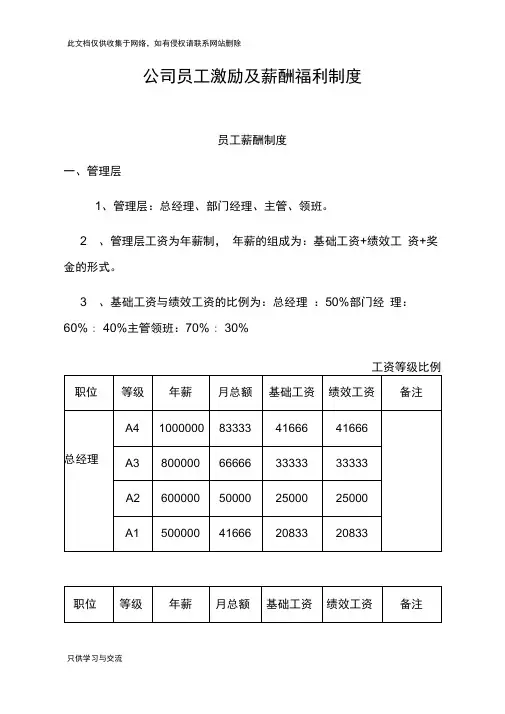 此文档仅供收集于网络，如有侵权请联系网站删除

公司员工激励及薪酬福利制度

员工薪酬制度

一、管理层

1、管理层：总经理、部门经理、主管、领班。

2 、管理层工资为年薪制， 年薪的组成为：基础工资+绩效工 资+奖金的形式。

3 、基础工资与绩效工资的比例为：总经理 ：50%部门经 理：60%：40%主管领班：70%：30%

工资等级比例

| 职位 | 等级 | 年薪 | 月总额 | 基础工资 | 绩效工资 | 备注 |
|---|---|---|---|---|---|---|
| 总经理 | A4 | 1000000 | 83333 | 41666 | 41666 | |
| | A3 | 800000 | 66666 | 33333 | 33333 | |
| | A2 | 600000 | 50000 | 25000 | 25000 | |
| | A1 | 500000 | 41666 | 20833 | 20833 | |

| 职位 | 等级 | 年薪 | 月总额 | 基础工资 | 绩效工资 | 备注 |
|---|---|---|---|---|---|---|

只供学习与交流